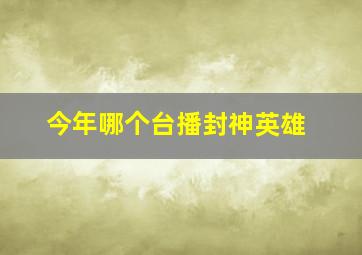 今年哪个台播封神英雄